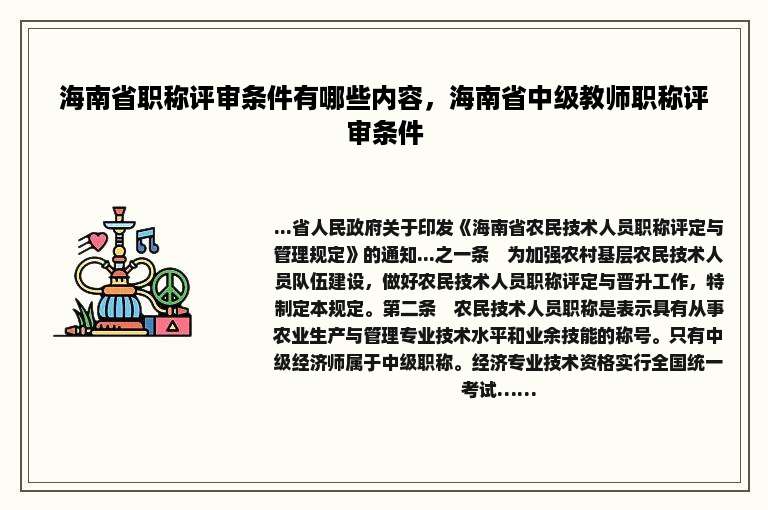 海南省职称评审条件有哪些内容，海南省中级教师职称评审条件

...省人民政府关于印发《海南省农民技术人员职称评定与管理规定》的通知...之一条　为加强农村基层农民技术人员队伍建设，做好农民技术人员职称评定与晋升工作，特制定本规定。第二条　农民技术人员职称是表示具有从事农业生产与管理专业技术水平和业余技能的称号。只有中级经济师属于中级职称。经济专业技术资格实行全国统一考试......